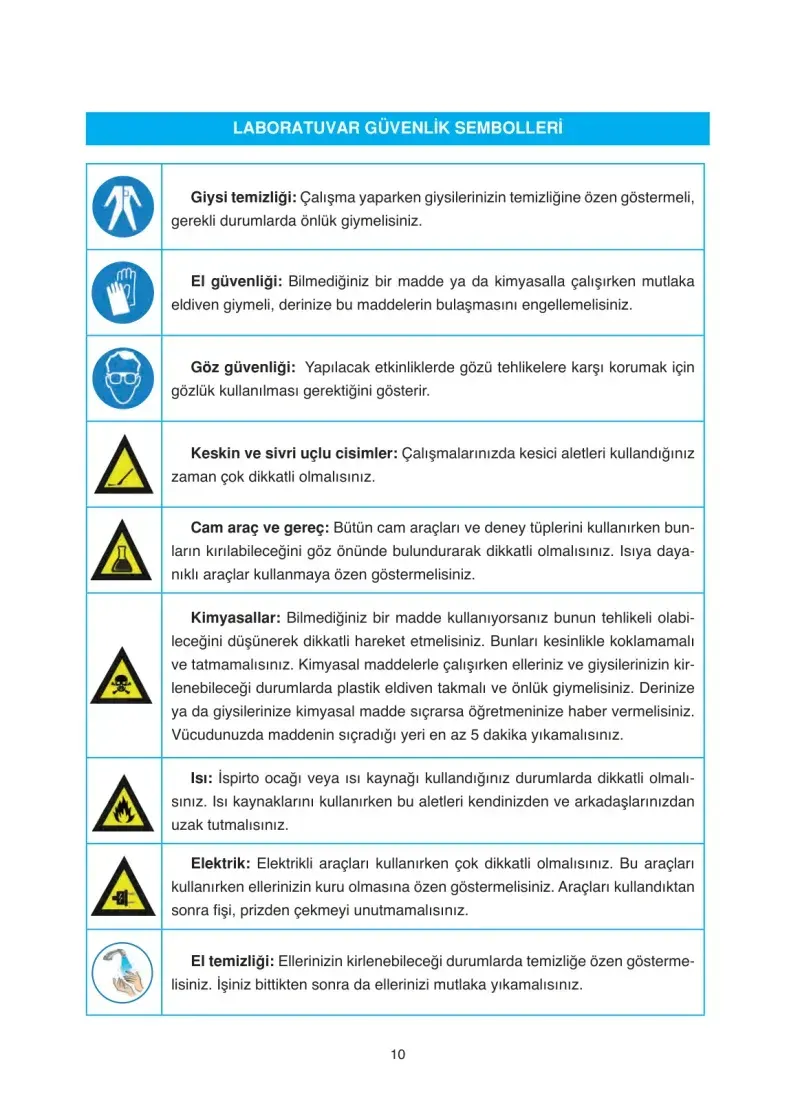 LABORATUVAR GÜVENLİK SEMBOLLERİ

Giysi temizliği: Çalışma yaparken giysilerinizin temizliğine özen göstermeli, gerekli durumlarda önlük giymelisiniz.

El güvenliği: Bilmediğiniz bir madde ya da kimyasalla çalışırken mutlaka eldiven giymeli, derinize bu maddelerin bulaşmasını engellemelisiniz.

Göz güvenliği: Yapılacak etkinliklerde gözü tehlikelere karşı korumak için gözlük kullanılması gerektiğini gösterir.

Keskin ve sivri uçlu cisimler: Çalışmalarınızda kesici aletleri kullandığınız zaman çok dikkatli olmalısınız.

Cam araç ve gereç: Bütün cam araçları ve deney tüplerini kullanırken bunların kırılabileceğini göz önünde bulundurarak dikkatli olmalısınız. Isıya dayanıklı araçlar kullanmaya özen göstermelisiniz.

Kimyasallar: Bilmediğiniz bir madde kullanıyorsanız bunun tehlikeli olabileceğini düşünerek dikkatli hareket etmelisiniz. Bunları kesinlikle koklamamalı ve tatmamalısınız. Kimyasal maddelerle çalışırken elleriniz ve giysilerinizin kirlenebileceği durumlarda plastik eldiven takmalı ve önlük giymelisiniz. Derinize ya da giysilerinize kimyasal madde sıçrarsa öğretmeninize haber vermelisiniz. Vücudunuzda maddenin sıçradığı yeri en az 5 dakika yıkamalısınız.

Isı: İspirto ocağı veya ısı kaynağı kullandığınız durumlarda dikkatli olmalısınız. Isı kaynaklarını kullanırken bu aletleri kendinizden ve arkadaşlarınızdan uzak tutmalısınız.

Elektrik: Elektrikli araçları kullanırken çok dikkatli olmalısınız. Bu araçları kullanırken ellerinizin kuru olmasına özen göstermelisiniz. Araçları kullandıktan sonra fişi, prizden çekmeyi unutmamalısınız.

El temizliği: Ellerinizin kirlenebileceği durumlarda temizliğe özen göstermelisiniz. İşiniz bittikten sonra da ellerinizi mutlaka yıkamalısınız.

10